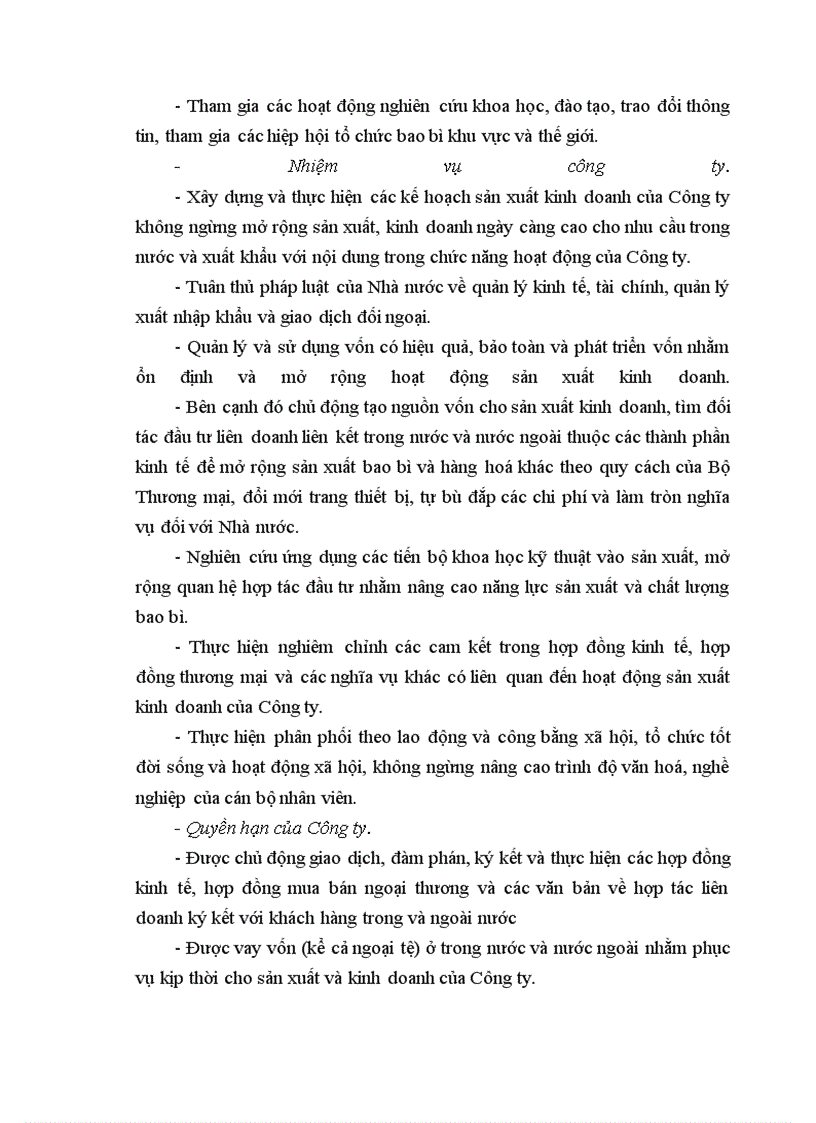 - Tham gia các hoạt động nghiên cứu khoa học, đào tạo, trao đổi thông tin, tham gia các hiệp hội tổ chức bao bì khu vực và thế giới.

- Nhiệm vụ công ty.

- Xây dựng và thực hiện các kế hoạch sản xuất kinh doanh của Công ty không ngừng mở rộng sản xuất, kinh doanh ngày càng cao cho nhu cầu trong nước và xuất khẩu với nội dung trong chức năng hoạt động của Công ty.

- Tuân thủ pháp luật của Nhà nước về quản lý kinh tế, tài chính, quản lý xuất nhập khẩu và giao dịch đối ngoại.

- Quản lý và sử dụng vốn có hiệu quả, bảo toàn và phát triển vốn nhằm ổn định và mở rộng hoạt động sản xuất kinh doanh.

- Bên cạnh đó chủ động tạo nguồn vốn cho sản xuất kinh doanh, tìm đối tác đầu tư liên doanh liên kết trong nước và nước ngoài thuộc các thành phần kinh tế để mở rộng sản xuất bao bì và hàng hoá khác theo quy cách của Bộ Thương mại, đổi mới trang thiết bị, tự bù đắp các chi phí và làm tròn nghĩa vụ đối với Nhà nước.

- Nghiên cứu ứng dụng các tiến bộ khoa học kỹ thuật vào sản xuất, mở rộng quan hệ hợp tác đầu tư nhằm nâng cao năng lực sản xuất và chất lượng bao bì.

- Thực hiện nghiêm chỉnh các cam kết trong hợp đồng kinh tế, hợp đồng thương mại và các nghĩa vụ khác có liên quan đến hoạt động sản xuất kinh doanh của Công ty.

- Thực hiện phân phối theo lao động và công bằng xã hội, tổ chức tốt đời sống và hoạt động xã hội, không ngừng nâng cao trình độ văn hoá, nghề nghiệp của cán bộ nhân viên.

- Quyền hạn của Công ty.

- Được chủ động giao dịch, đàm phán, ký kết và thực hiện các hợp đồng kinh tế, hợp đồng mua bán ngoại thương và các văn bản về hợp tác liên doanh ký kết với khách hàng trong và ngoài nước

- Được vay vốn (kể cả ngoại tệ) ở trong nước và nước ngoài nhằm phục vụ kịp thời cho sản xuất và kinh doanh của Công ty.